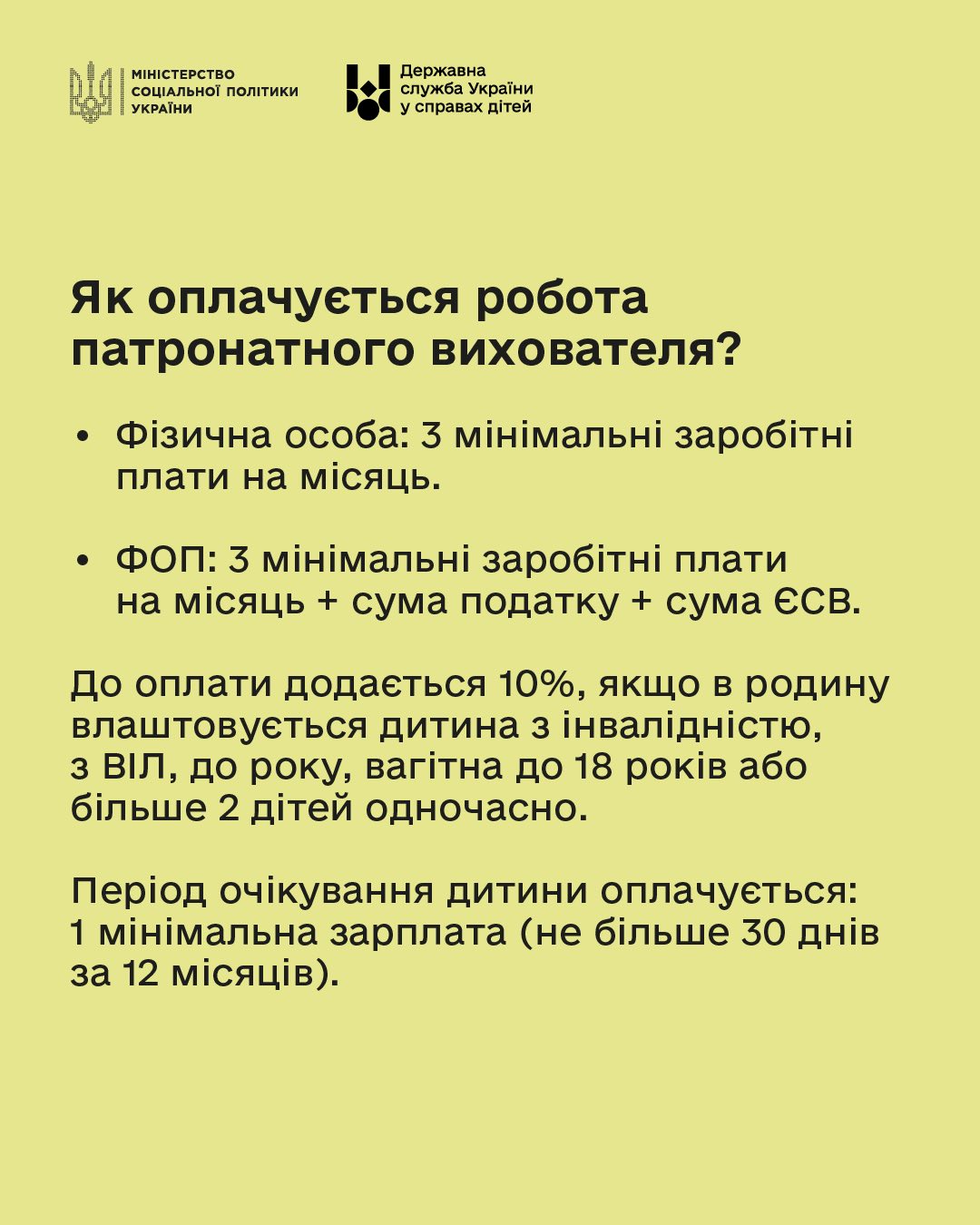 МІНІСТЕРСТВО СОЦІАЛЬНОЇ ПОЛІТИКИ УКРАЇНИ

Державна служба України у справах дітей

Як оплачується робота патронатного вихователя?

• Фізична особа: 3 мінімальні заробітні плати на місяць.

• ФОП: 3 мінімальні заробітні плати на місяць + сума податку + сума ЄСВ.

До оплати додається 10%, якщо в родину влаштовується дитина з інвалідністю, з ВІЛ, до року, вагітна до 18 років або більше 2 дітей одночасно.

Період очікування дитини оплачується: 1 мінімальна зарплата (не більше 30 днів за 12 місяців).